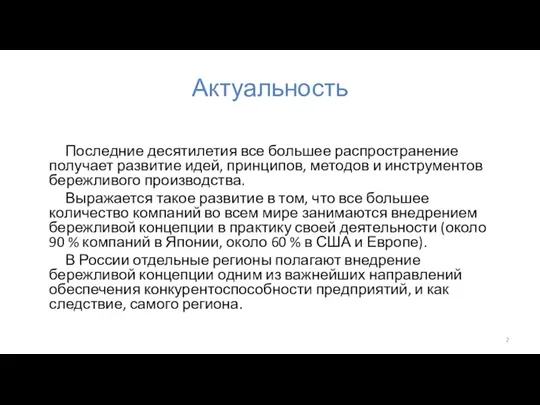 Актуальность

Последние десятилетия все большее распространение получает развитие идей, принципов, методов и инструментов бережливого производства.

Выражается такое развитие в том, что все большее количество компаний во всем мире занимаются внедрением бережливой концепции в практику своей деятельности (около 90 % компаний в Японии, около 60 % в США и Европе).

В России отдельные регионы полагают внедрение бережливой концепции одним из важнейших направлений обеспечения конкурентоспособности предприятий, и как следствие, самого региона.

2